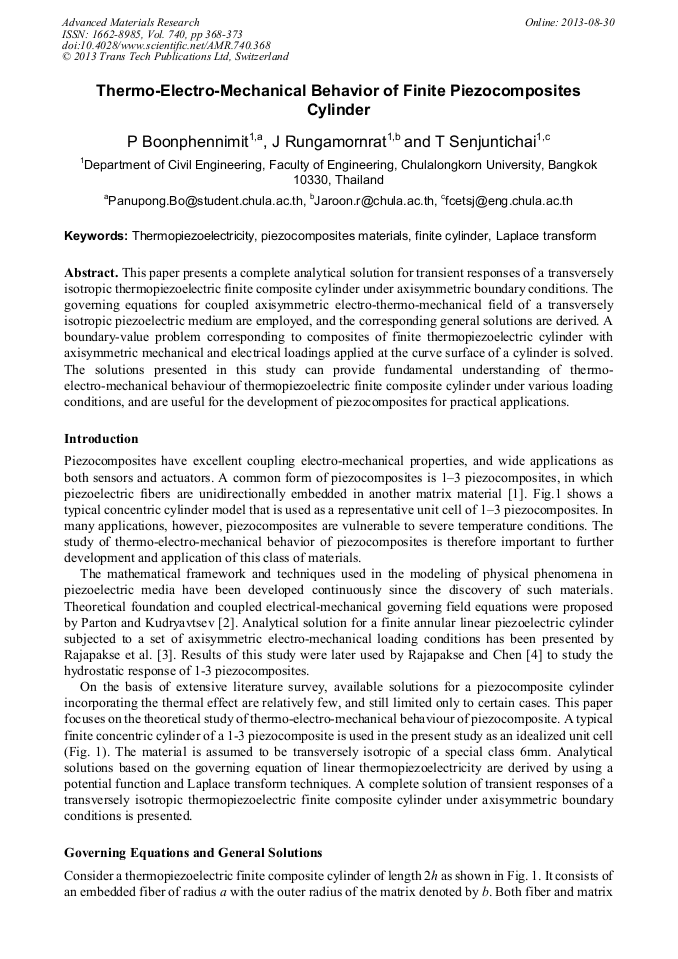 Advanced Materials Research
ISSN: 1662-8985, Vol. 740, pp 368-373
doi:10.4028/www.scientific.net/AMR.740.368
© 2013 Trans Tech Publications Ltd, Switzerland

Online: 2013-08-30

Thermo-Electro-Mechanical Behavior of Finite Piezocomposites Cylinder

P Boonphennimit$^{1,a}$, J Rungamornrat$^{1,b}$ and T Senjuntichai$^{1,c}$

$^1$Department of Civil Engineering, Faculty of Engineering, Chulalongkorn University, Bangkok 10330, Thailand

$^a$Panupong.Bo@student.chula.ac.th, $^b$Jaroon.r@chula.ac.th, $^c$fcetsj@eng.chula.ac.th

Keywords: Thermopiezoelectricity, piezocomposites materials, finite cylinder, Laplace transform

Abstract. This paper presents a complete analytical solution for transient responses of a transversely isotropic thermopiezoelectric finite composite cylinder under axisymmetric boundary conditions. The governing equations for coupled axisymmetric electro-thermo-mechanical field of a transversely isotropic piezoelectric medium are employed, and the corresponding general solutions are derived. A boundary-value problem corresponding to composites of finite thermopiezoelectric cylinder with axisymmetric mechanical and electrical loadings applied at the curve surface of a cylinder is solved. The solutions presented in this study can provide fundamental understanding of thermo-electro-mechanical behaviour of thermopiezoelectric finite composite cylinder under various loading conditions, and are useful for the development of piezocomposites for practical applications.

Introduction

Piezocomposites have excellent coupling electro-mechanical properties, and wide applications as both sensors and actuators. A common form of piezocomposites is 1–3 piezocomposites, in which piezoelectric fibers are unidirectionally embedded in another matrix material [1]. Fig.1 shows a typical concentric cylinder model that is used as a representative unit cell of 1–3 piezocomposites. In many applications, however, piezocomposites are vulnerable to severe temperature conditions. The study of thermo-electro-mechanical behavior of piezocomposites is therefore important to further development and application of this class of materials.

The mathematical framework and techniques used in the modeling of physical phenomena in piezoelectric media have been developed continuously since the discovery of such materials. Theoretical foundation and coupled electrical-mechanical governing field equations were proposed by Parton and Kudryavtsev [2]. Analytical solution for a finite annular linear piezoelectric cylinder subjected to a set of axisymmetric electro-mechanical loading conditions has been presented by Rajapakse et al. [3]. Results of this study were later used by Rajapakse and Chen [4] to study the hydrostatic response of 1-3 piezocomposites.

On the basis of extensive literature survey, available solutions for a piezocomposite cylinder incorporating the thermal effect are relatively few, and still limited only to certain cases. This paper focuses on the theoretical study of thermo-electro-mechanical behaviour of piezocomposite. A typical finite concentric cylinder of a 1-3 piezocomposite is used in the present study as an idealized unit cell (Fig. 1). The material is assumed to be transversely isotropic of a special class 6mm. Analytical solutions based on the governing equation of linear thermopiezoelectricity are derived by using a potential function and Laplace transform techniques. A complete solution of transient responses of a transversely isotropic thermopiezoelectric finite composite cylinder under axisymmetric boundary conditions is presented.

Governing Equations and General Solutions

Consider a thermopiezoelectric finite composite cylinder of length $2h$ as shown in Fig. 1. It consists of an embedded fiber of radius $a$ with the outer radius of the matrix denoted by $b$. Both fiber and matrix